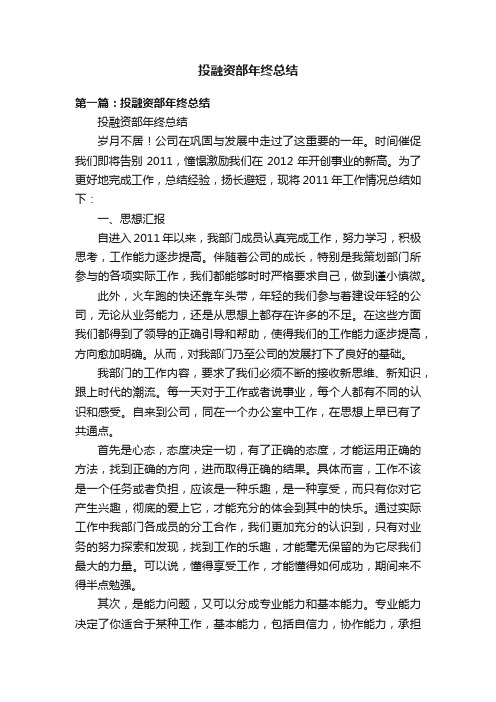 投融资部年终总结

第一篇：投融资部年终总结

投融资部年终总结

岁月不居！公司在巩固与发展中走过了这重要的一年。时间催促我们即将告别 2011，憧憬激励我们在 2012 年开创事业的新高。为了更好地完成工作，总结经验，扬长避短，现将 2011 年工作情况总结如下：

一、思想汇报

自进入 2011 年以来，我部门成员认真完成工作，努力学习，积极思考，工作能力逐步提高。伴随着公司的成长，特别是我策划部门所参与的各项实际工作，我们都能够时时严格要求自己，做到谨小慎微。

此外，火车跑的快还靠车头带，年轻的我们参与着建设年轻的公司，无论从业务能力，还是从思想上都存在许多的不足。在这些方面我们都得到了领导的正确引导和帮助，使得我们的工作能力逐步提高，方向愈加明确。从而，对我部门乃至公司的发展打下了良好的基础。

我部门的工作内容，要求了我们必须不断的接收新思维、新知识，跟上时代的潮流。每一天对于工作或者说事业，每个人都有不同的认识和感受。自来到公司，同在一个办公室中工作，在思想上早已有了共通点。

首先是心态，态度决定一切，有了正确的态度，才能运用正确的方法，找到正确的方向，进而取得正确的结果。具体而言，工作不该是一个任务或者负担，应该是一种乐趣，是一种享受，而只有你对它产生兴趣，彻底的爱上它，才能充分的体会到其中的快乐。通过实际工作中我部门各成员的分工合作，我们更加充分的认识到，只有对业务的努力探索和发现，找到工作的乐趣，才能毫无保留的为它尽我们最大的力量。可以说，懂得享受工作，才能懂得如何成功，期间来不得半点勉强。

其次，是能力问题，又可以分成专业能力和基本能力。专业能力决定了你适合于某种工作，基本能力，包括自信力，协作能力，承担